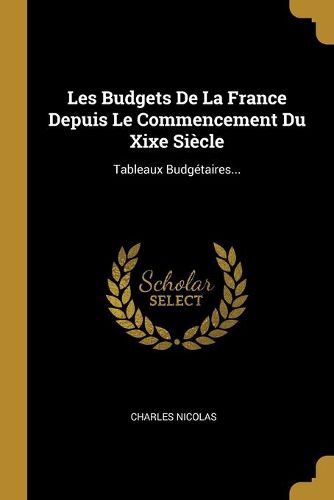 Les Budgets De La France Depuis Le Commencement Du Xixe Siècle

Tableaux Budgétaires...

Scholar SELECT

CHARLES NICOLAS